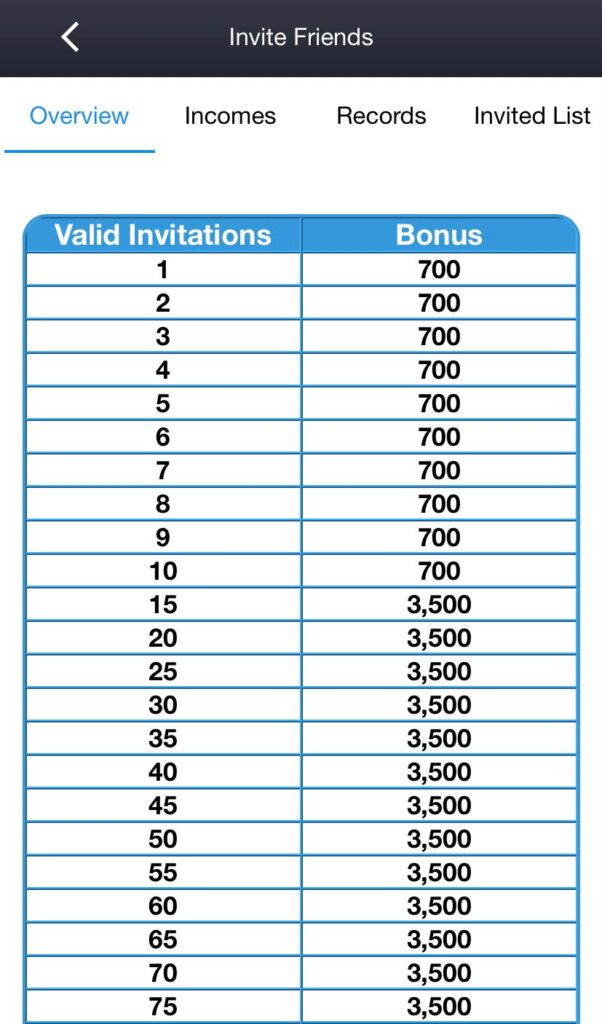 Invite Friends

Overview Incomes Records Invited List

| Valid Invitations | Bonus |
|---|---|
| 1 | 700 |
| 2 | 700 |
| 3 | 700 |
| 4 | 700 |
| 5 | 700 |
| 6 | 700 |
| 7 | 700 |
| 8 | 700 |
| 9 | 700 |
| 10 | 700 |
| 15 | 3,500 |
| 20 | 3,500 |
| 25 | 3,500 |
| 30 | 3,500 |
| 35 | 3,500 |
| 40 | 3,500 |
| 45 | 3,500 |
| 50 | 3,500 |
| 55 | 3,500 |
| 60 | 3,500 |
| 65 | 3,500 |
| 70 | 3,500 |
| 75 | 3,500 |